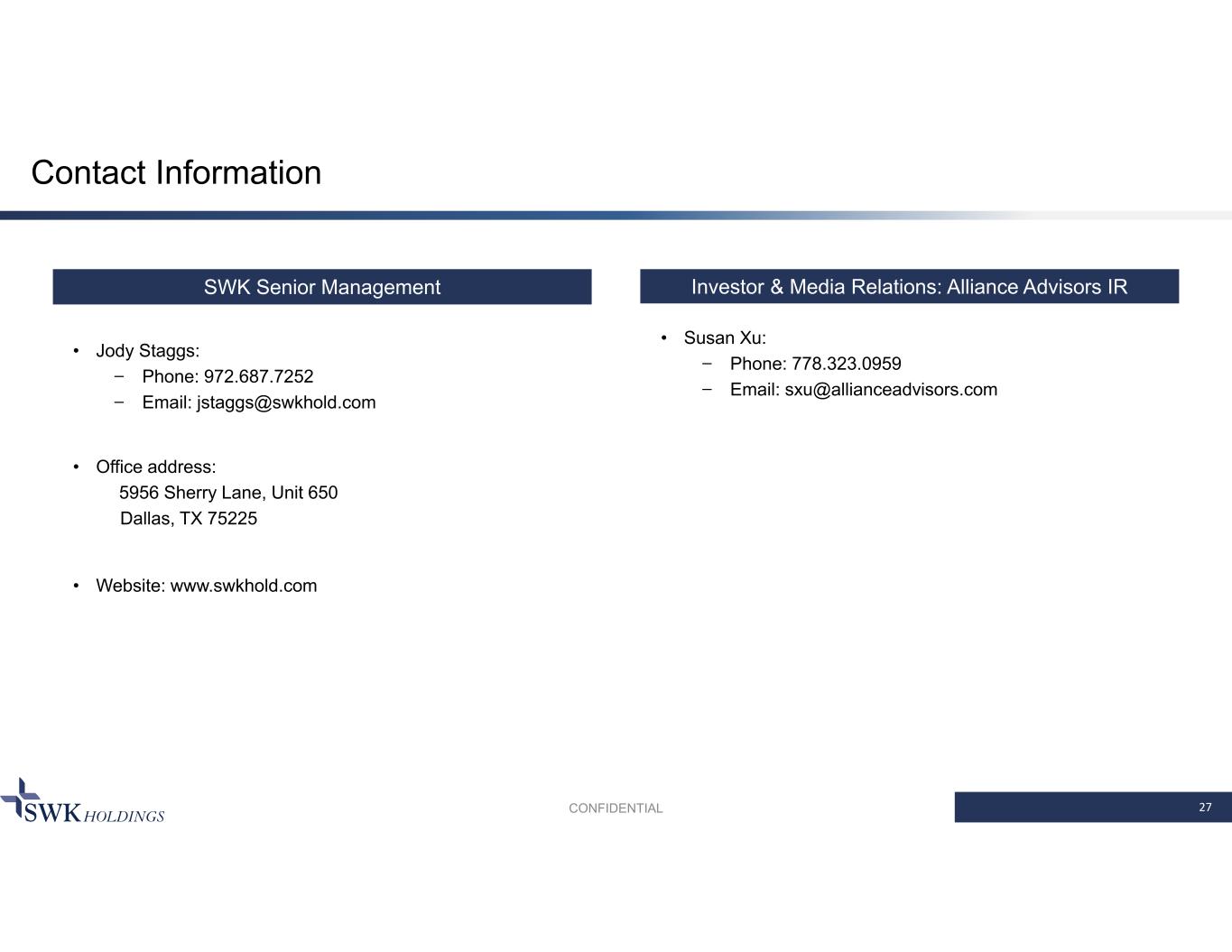 Contact Information

SWK Senior Management

• Jody Staggs:
– Phone: 972.687.7252
– Email: jstaggs@swkhold.com

• Office address:
5956 Sherry Lane, Unit 650
Dallas, TX 75225

• Website: www.swkhold.com

Investor & Media Relations: Alliance Advisors IR

• Susan Xu:
– Phone: 778.323.0959
– Email: sxu@allianceadvisors.com

SWK HOLDINGS

CONFIDENTIAL

27